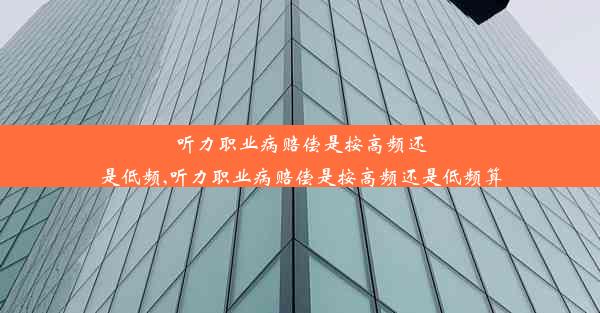 听力职业病赔偿是按高频还是低频,听力职业病赔偿是按高频还是低频算